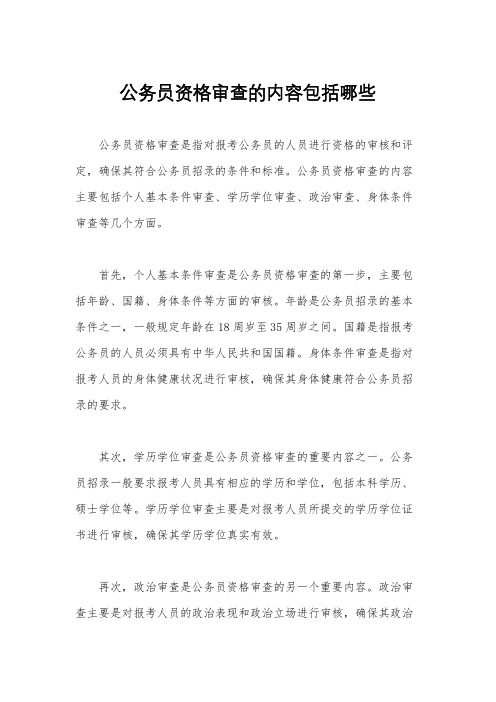 公务员资格审查的内容包括哪些

公务员资格审查是指对报考公务员的人员进行资格的审核和评定，确保其符合公务员招录的条件和标准。公务员资格审查的内容主要包括个人基本条件审查、学历学位审查、政治审查、身体条件审查等几个方面。

首先，个人基本条件审查是公务员资格审查的第一步，主要包括年龄、国籍、身体条件等方面的审核。年龄是公务员招录的基本条件之一，一般规定年龄在18周岁至35周岁之间。国籍是指报考公务员的人员必须具有中华人民共和国国籍。身体条件审查是指对报考人员的身体健康状况进行审核，确保其身体健康符合公务员招录的要求。

其次，学历学位审查是公务员资格审查的重要内容之一。公务员招录一般要求报考人员具有相应的学历和学位，包括本科学历、硕士学位等。学历学位审查主要是对报考人员所提交的学历学位证书进行审核，确保其学历学位真实有效。

再次，政治审查是公务员资格审查的另一个重要内容。政治审查主要是对报考人员的政治表现和政治立场进行审核，确保其政治